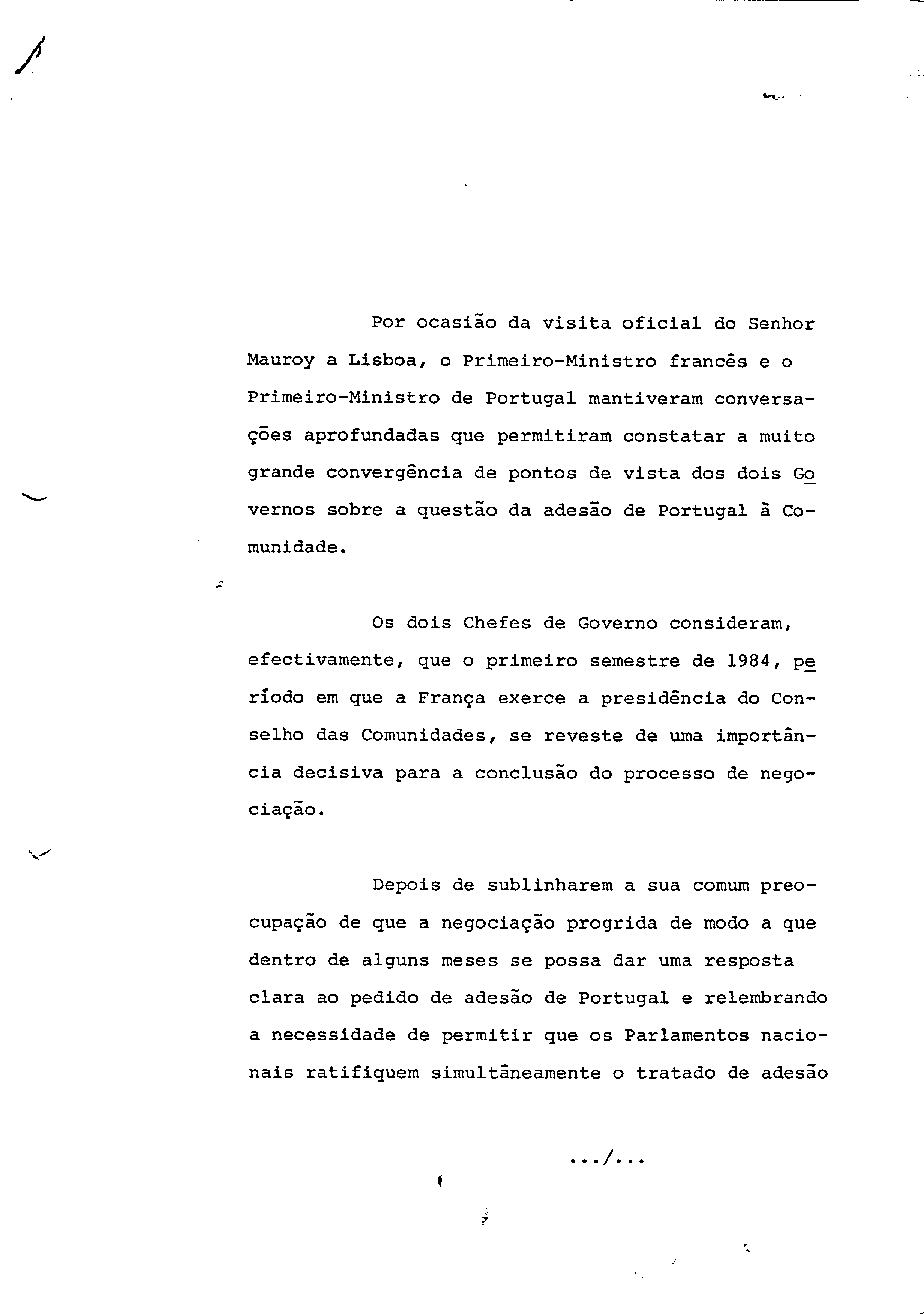 Por ocasião da visita oficial do Senhor Mauroy a Lisboa, o Primeiro-Ministro francês e o Primeiro-Ministro de Portugal mantiveram conversações aprofundadas que permitiram constatar a muito grande convergência de pontos de vista dos dois Governos sobre a questão da adesão de Portugal à Comunidade.

Os dois Chefes de Governo consideram, efectivamente, que o primeiro semestre de 1984, período em que a França exerce a presidência do Conselho das Comunidades, se reveste de uma importância decisiva para a conclusão do processo de negociação.

Depois de sublinharem a sua comum preocupação de que a negociação progrida de modo a que dentro de alguns meses se possa dar uma resposta clara ao pedido de adesão de Portugal e relembrando a necessidade de permitir que os Parlamentos nacionais ratifiquem simultâneamente o tratado de adesão

.../...